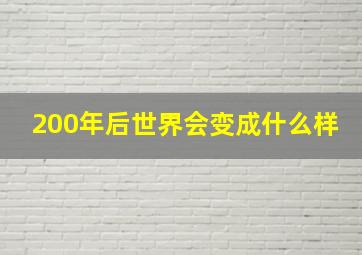 200年后世界会变成什么样